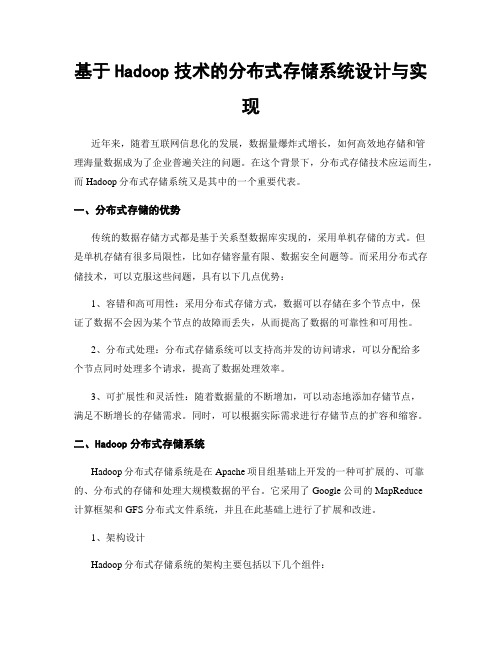 基于 Hadoop 技术的分布式存储系统设计与实现

近年来，随着互联网信息化的发展，数据量爆炸式增长，如何高效地存储和管理海量数据成为了企业普遍关注的问题。在这个背景下，分布式存储技术应运而生，而 Hadoop 分布式存储系统又是其中的一个重要代表。

一、分布式存储的优势

传统的数据存储方式都是基于关系型数据库实现的，采用单机存储的方式。但是单机存储有很多局限性，比如存储容量有限、数据安全问题等。而采用分布式存储技术，可以克服这些问题，具有以下几点优势：

1、容错和高可用性：采用分布式存储方式，数据可以存储在多个节点中，保证了数据不会因为某个节点的故障而丢失，从而提高了数据的可靠性和可用性。

2、分布式处理：分布式存储系统可以支持高并发的访问请求，可以分配给多个节点同时处理多个请求，提高了数据处理效率。

3、可扩展性和灵活性：随着数据量的不断增加，可以动态地添加存储节点，满足不断增长的存储需求。同时，可以根据实际需求进行存储节点的扩容和缩容。

二、Hadoop 分布式存储系统

Hadoop 分布式存储系统是在 Apache 项目组基础上开发的一种可扩展的、可靠的、分布式的存储和处理大规模数据的平台。它采用了 Google 公司的 MapReduce 计算框架和 GFS 分布式文件系统，并且在此基础上进行了扩展和改进。

1、架构设计

Hadoop 分布式存储系统的架构主要包括以下几个组件：